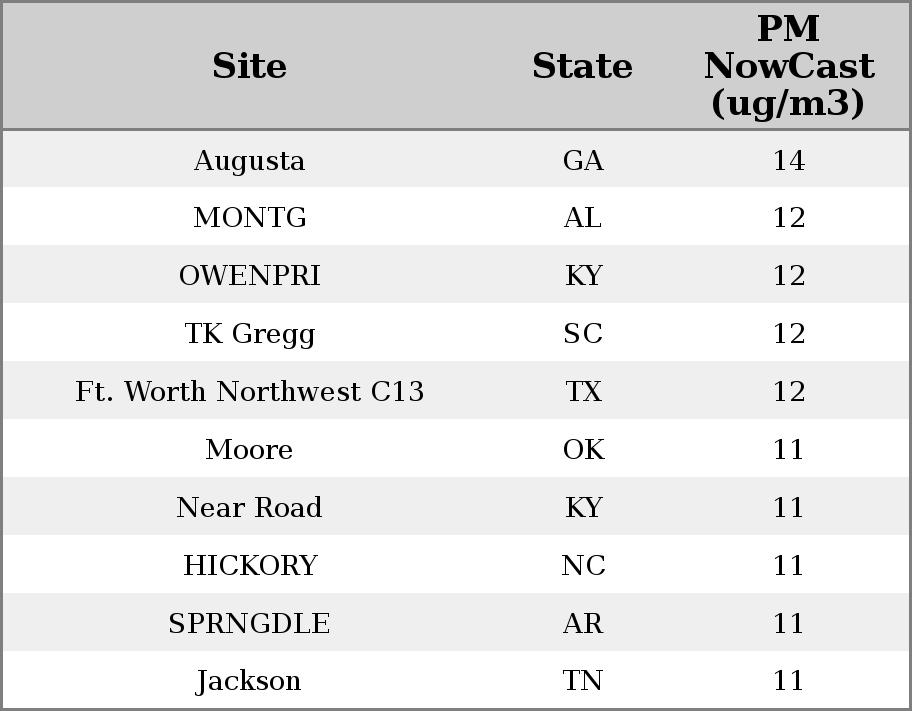 | Site | State | PM NowCast (ug/m3) |
|---|---|---|
| Augusta | GA | 14 |
| MONTG | AL | 12 |
| OWENPRI | KY | 12 |
| TK Gregg | SC | 12 |
| Ft. Worth Northwest C13 | TX | 12 |
| Moore | OK | 11 |
| Near Road | KY | 11 |
| HICKORY | NC | 11 |
| SPRNGDLE | AR | 11 |
| Jackson | TN | 11 |